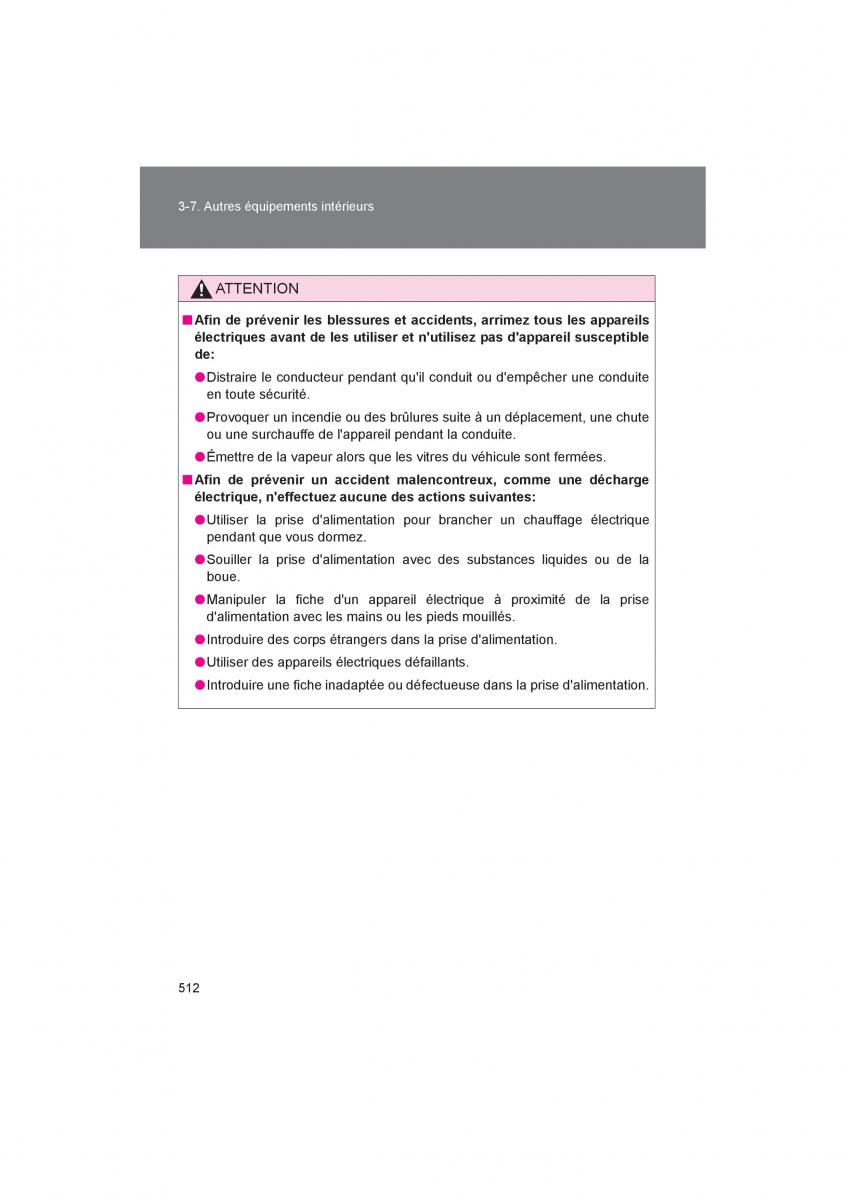 3-7. Autres équipements intérieurs

ATTENTION

■ Afin de prévenir les blessures et accidents, arrimez tous les appareils électriques avant de les utiliser et n'utilisez pas d'appareil susceptible de:

● Distraire le conducteur pendant qu'il conduit ou d'empêcher une conduite en toute sécurité.

● Provoquer un incendie ou des brûlures suite à un déplacement, une chute ou une surchauffe de l'appareil pendant la conduite.

● Émettre de la vapeur alors que les vitres du véhicule sont fermées.

■ Afin de prévenir un accident malencontreux, comme une décharge électrique, n'effectuez aucune des actions suivantes:

● Utiliser la prise d'alimentation pour brancher un chauffage électrique pendant que vous dormez.

● Souiller la prise d'alimentation avec des substances liquides ou de la boue.

● Manipuler la fiche d'un appareil électrique à proximité de la prise d'alimentation avec les mains ou les pieds mouillés.

● Introduire des corps étrangers dans la prise d'alimentation.

● Utiliser des appareils électriques défaillants.

● Introduire une fiche inadaptée ou défectueuse dans la prise d'alimentation.

512